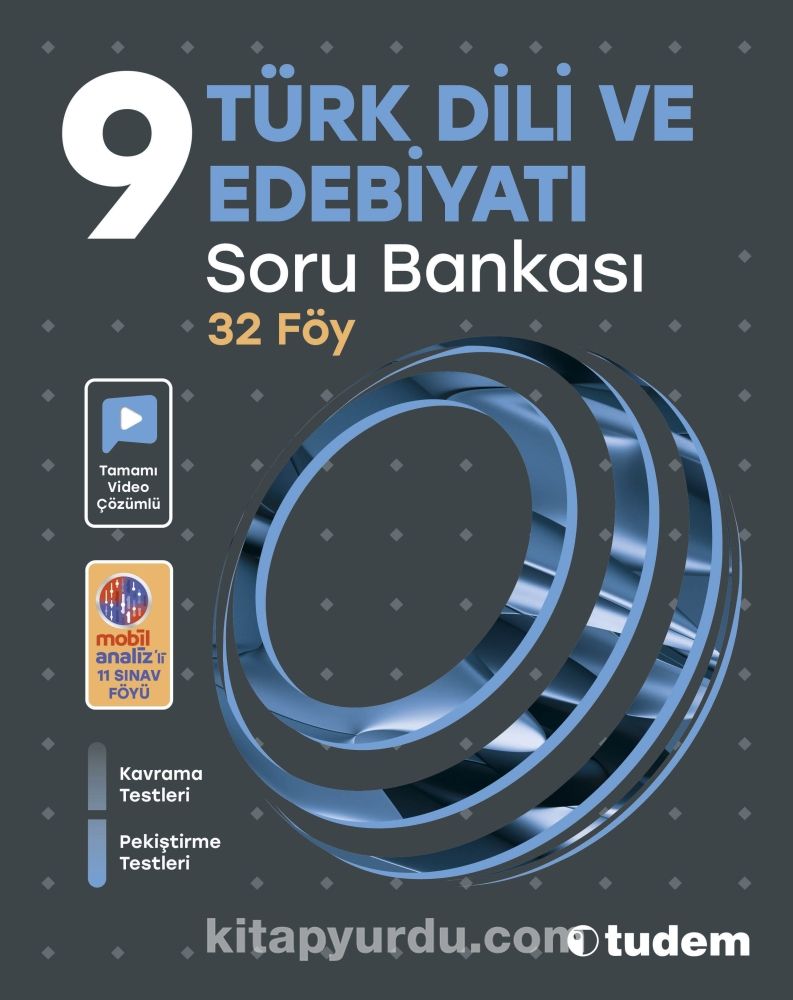 9 TÜRK DİLİ VE EDEBİYATI

Soru Bankası

32 Föy

Tamamı Video Çözümlü

mobil analiz'li 11 SINAV FÖYÜ

Kavrama Testleri

Pekiştirme Testleri

kitapyurdu.com

tudem